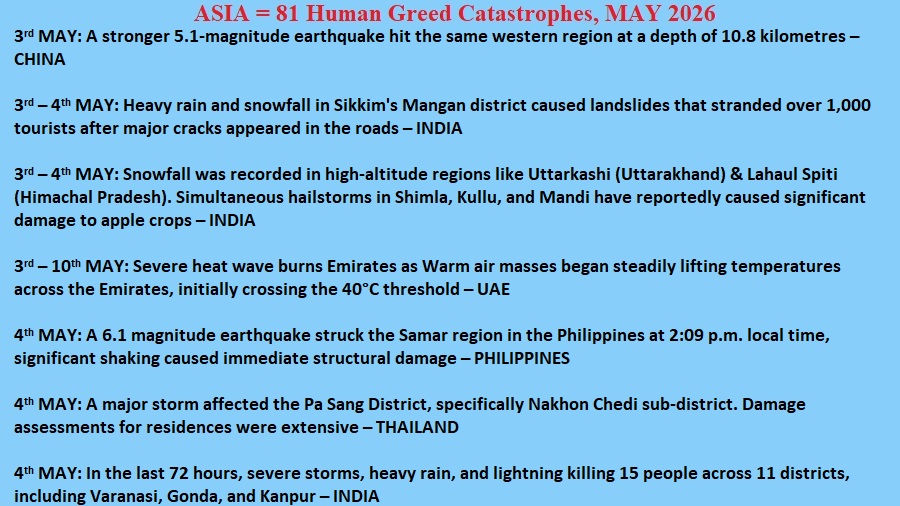 ASIA = 81 Human Greed Catastrophes, MAY 2026

3rd MAY: A stronger 5.1-magnitude earthquake hit the same western region at a depth of 10.8 kilometres – CHINA

3rd – 4th MAY: Heavy rain and snowfall in Sikkim's Mangan district caused landslides that stranded over 1,000 tourists after major cracks appeared in the roads – INDIA

3rd – 4th MAY: Snowfall was recorded in high-altitude regions like Uttarkashi (Uttarakhand) & Lahaul Spiti (Himachal Pradesh). Simultaneous hailstorms in Shimla, Kullu, and Mandi have reportedly caused significant damage to apple crops – INDIA

3rd – 10th MAY: Severe heat wave burns Emirates as Warm air masses began steadily lifting temperatures across the Emirates, initially crossing the 40°C threshold – UAE

4th MAY: A 6.1 magnitude earthquake struck the Samar region in the Philippines at 2:09 p.m. local time, significant shaking caused immediate structural damage – PHILIPPINES

4th MAY: A major storm affected the Pa Sang District, specifically Nakhon Chedi sub-district. Damage assessments for residences were extensive – THAILAND

4th MAY: In the last 72 hours, severe storms, heavy rain, and lightning killing 15 people across 11 districts, including Varanasi, Gonda, and Kanpur – INDIA